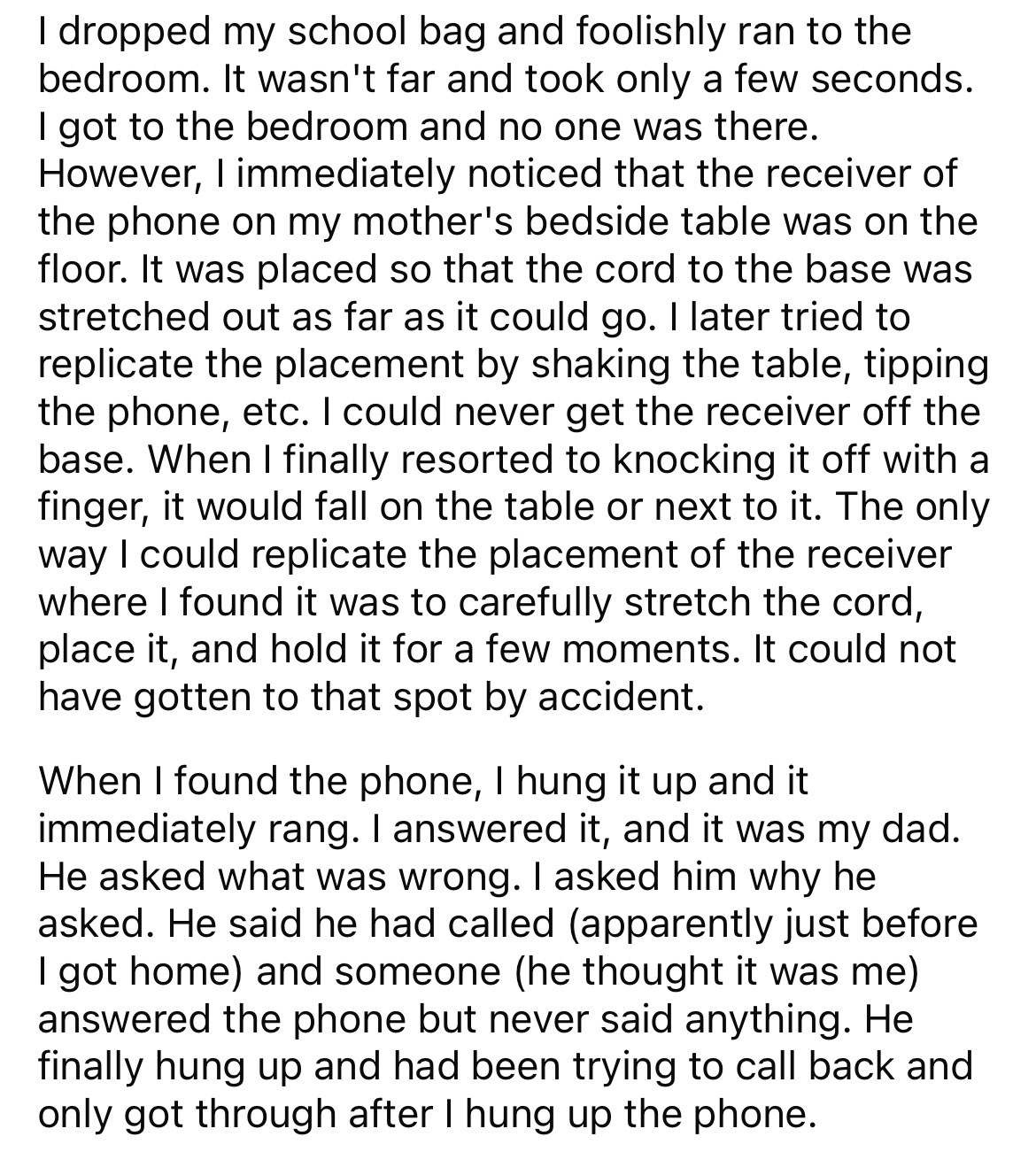 I dropped my school bag and foolishly ran to the bedroom. It wasn't far and took only a few seconds. I got to the bedroom and no one was there. However, I immediately noticed that the receiver of the phone on my mother's bedside table was on the floor. It was placed so that the cord to the base was stretched out as far as it could go. I later tried to replicate the placement by shaking the table, tipping the phone, etc. I could never get the receiver off the base. When I finally resorted to knocking it off with a finger, it would fall on the table or next to it. The only way I could replicate the placement of the receiver where I found it was to carefully stretch the cord, place it, and hold it for a few moments. It could not have gotten to that spot by accident.

When I found the phone, I hung it up and it immediately rang. I answered it, and it was my dad. He asked what was wrong. I asked him why he asked. He said he had called (apparently just before I got home) and someone (he thought it was me) answered the phone but never said anything. He finally hung up and had been trying to call back and only got through after I hung up the phone.